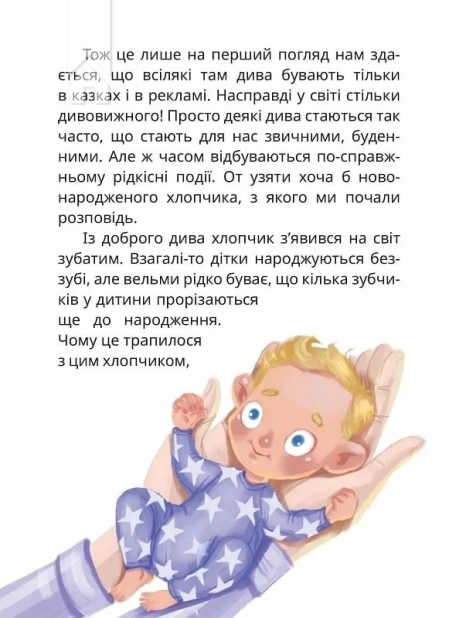 Тож це лише на перший погляд нам здається, що всілякі там дива бувають тільки в казках і в рекламі. Насправді у світі стільки дивовижного! Просто деякі дива стаються так часто, що стають для нас звичними, буденними. Але ж часом відбуваються по-справжньому рідкісні події. От узяти хоча б новонародженого хлопчика, з якого ми почали розповідь.

Із доброго дива хлопчик з'явився на світ зубатим. Взагалі-то дітки народжуються беззубі, але вельми рідко буває, що кілька зубчиків у дитини прорізаються ще до народження. Чому це трапилося з цим хлопчиком,